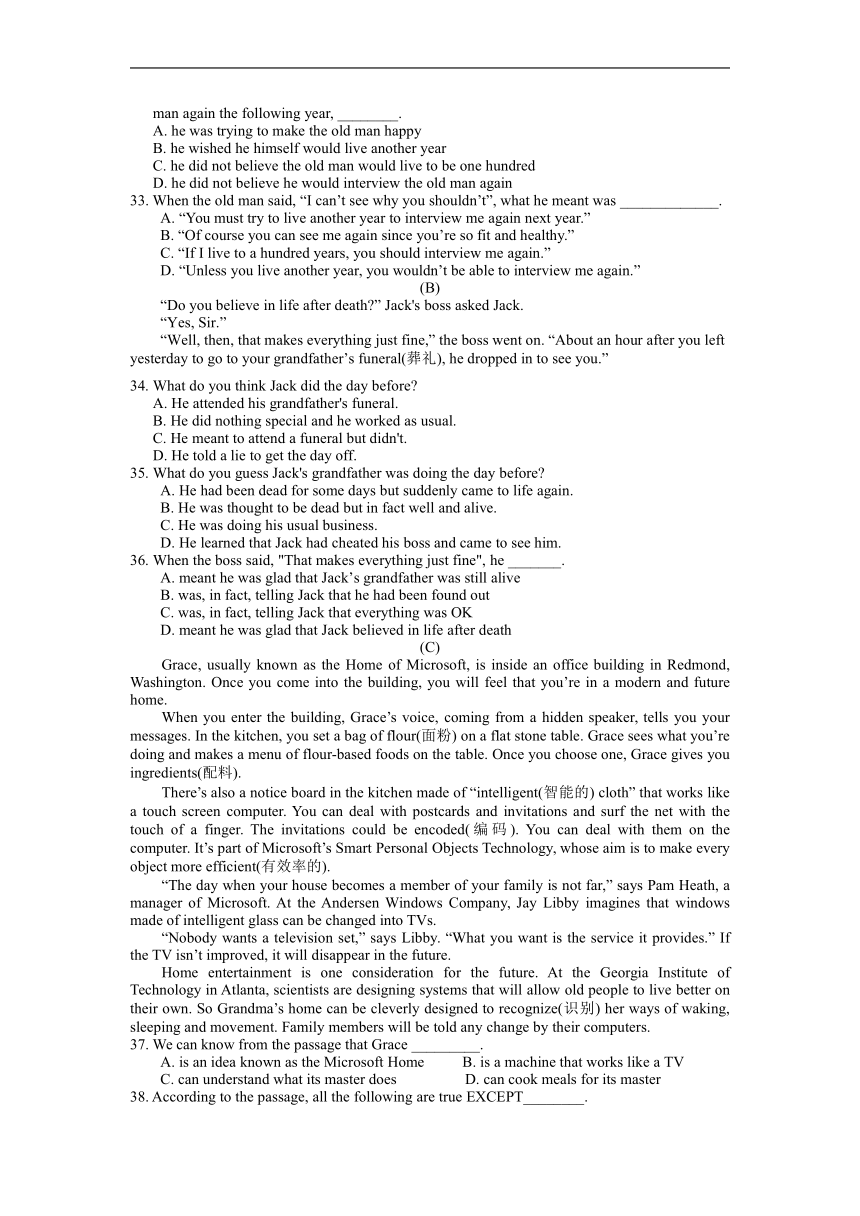 man again the following year, ________.
A. he was trying to make the old man happy
B. he wished he himself would live another year
C. he did not believe the old man would live to be one hundred
D. he did not believe he would interview the old man again
33. When the old man said, “I can’t see why you shouldn’t”, what he meant was _____________.
A. “You must try to live another year to interview me again next year.”
B. “Of course you can see me again since you’re so fit and healthy.”
C. “If I live to a hundred years, you should interview me again.”
D. “Unless you live another year, you wouldn’t be able to interview me again.”
(B)
“Do you believe in life after death?” Jack's boss asked Jack.
“Yes, Sir.”
“Well, then, that makes everything just fine,” the boss went on. “About an hour after you left yesterday to go to your grandfather’s funeral(葬礼), he dropped in to see you.”
34. What do you think Jack did the day before?
A. He attended his grandfather's funeral.
B. He did nothing special and he worked as usual.
C. He meant to attend a funeral but didn't.
D. He told a lie to get the day off.
35. What do you guess Jack's grandfather was doing the day before?
A. He had been dead for some days but suddenly came to life again.
B. He was thought to be dead but in fact well and alive.
C. He was doing his usual business.
D. He learned that Jack had cheated his boss and came to see him.
36. When the boss said, "That makes everything just fine", he _______.
A. meant he was glad that Jack’s grandfather was still alive
B. was, in fact, telling Jack that he had been found out
C. was, in fact, telling Jack that everything was OK
D. meant he was glad that Jack believed in life after death
(C)
Grace, usually known as the Home of Microsoft, is inside an office building in Redmond, Washington. Once you come into the building, you will feel that you’re in a modern and future home.
When you enter the building, Grace’s voice, coming from a hidden speaker, tells you your messages. In the kitchen, you set a bag of flour(面粉) on a flat stone table. Grace sees what you’re doing and makes a menu of flour-based foods on the table. Once you choose one, Grace gives you ingredients(配料).
There’s also a notice board in the kitchen made of “intelligent(智能的) cloth” that works like a touch screen computer. You can deal with postcards and invitations and surf the net with the touch of a finger. The invitations could be encoded(编码). You can deal with them on the computer. It’s part of Microsoft’s Smart Personal Objects Technology, whose aim is to make every object more efficient(有效率的).
“The day when your house becomes a member of your family is not far,” says Pam Heath, a manager of Microsoft. At the Andersen Windows Company, Jay Libby imagines that windows made of intelligent glass can be changed into TVs.
“Nobody wants a television set,” says Libby. “What you want is the service it provides.” If the TV isn’t improved, it will disappear in the future.
Home entertainment is one consideration for the future. At the Georgia Institute of Technology in Atlanta, scientists are designing systems that will allow old people to live better on their own. So Grandma’s home can be cleverly designed to recognize(识别) her ways of waking, sleeping and movement. Family members will be told any change by their computers.
37. We can know from the passage that Grace _________.
A. is an idea known as the Microsoft Home
B. is a machine that works like a TV
C. can understand what its master does
D. can cook meals for its master
38. According to the passage, all the following are true EXCEPT________.